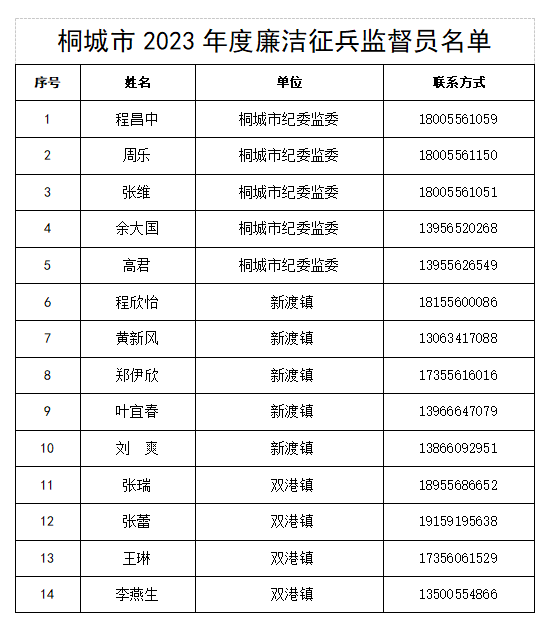 桐城市 2023 年度廉洁征兵监督员名单

| 序号 | 姓名 | 单位 | 联系方式 |
|---|---|---|---|
| 1 | 程昌中 | 桐城市纪委监委 | 18005561059 |
| 2 | 周乐 | 桐城市纪委监委 | 18005561150 |
| 3 | 张维 | 桐城市纪委监委 | 18005561051 |
| 4 | 余大国 | 桐城市纪委监委 | 13956520268 |
| 5 | 高君 | 桐城市纪委监委 | 13955626549 |
| 6 | 程欣怡 | 新渡镇 | 18155600086 |
| 7 | 黄新风 | 新渡镇 | 13063417088 |
| 8 | 郑伊欣 | 新渡镇 | 17355616016 |
| 9 | 叶宜春 | 新渡镇 | 13966647079 |
| 10 | 刘　爽 | 新渡镇 | 13866092951 |
| 11 | 张瑞 | 双港镇 | 18955686652 |
| 12 | 张蕾 | 双港镇 | 19159195638 |
| 13 | 王琳 | 双港镇 | 17356061529 |
| 14 | 李燕生 | 双港镇 | 13500554866 |